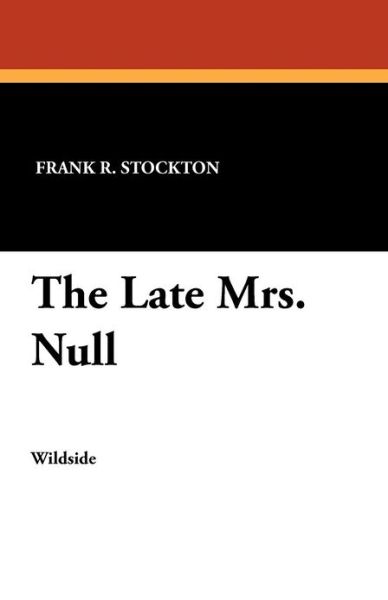 FRANK R. STOCKTON

The Late Mrs. Null

Wildside